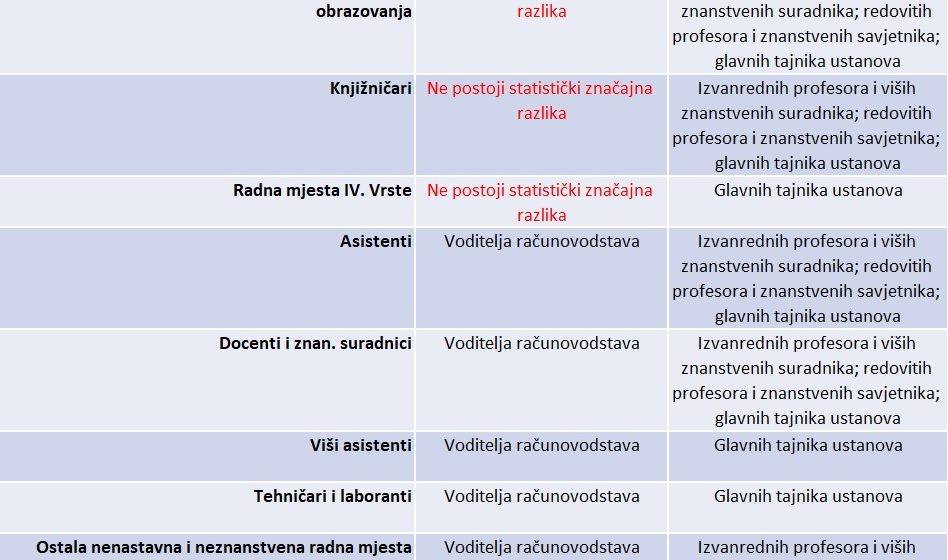 | | | |
|---|---|---|
| obrazovanja | razlika | znanstvenih suradnika; redovitih profesora i znanstvenih savjetnika; glavnih tajnika ustanova |
| Knjižničari | Ne postoji statistički značajna razlika | Izvanrednih profesora i viših znanstvenih suradnika; redovitih profesora i znanstvenih savjetnika; glavnih tajnika ustanova |
| Radna mjesta IV. Vrste | Ne postoji statistički značajna razlika | Glavnih tajnika ustanova |
| Asistenti | Voditelja računovodstava | Izvanrednih profesora i viših znanstvenih suradnika; redovitih profesora i znanstvenih savjetnika; glavnih tajnika ustanova |
| Docenti i znan. suradnici | Voditelja računovodstava | Izvanrednih profesora i viših znanstvenih suradnika; redovitih profesora i znanstvenih savjetnika; glavnih tajnika ustanova |
| Viši asistenti | Voditelja računovodstava | Glavnih tajnika ustanova |
| Tehničari i laboranti | Voditelja računovodstava | Glavnih tajnika ustanova |
| Ostala nenastavna i neznanstvena radna mjesta | Voditelja računovodstava | Izvanrednih profesora i viših |